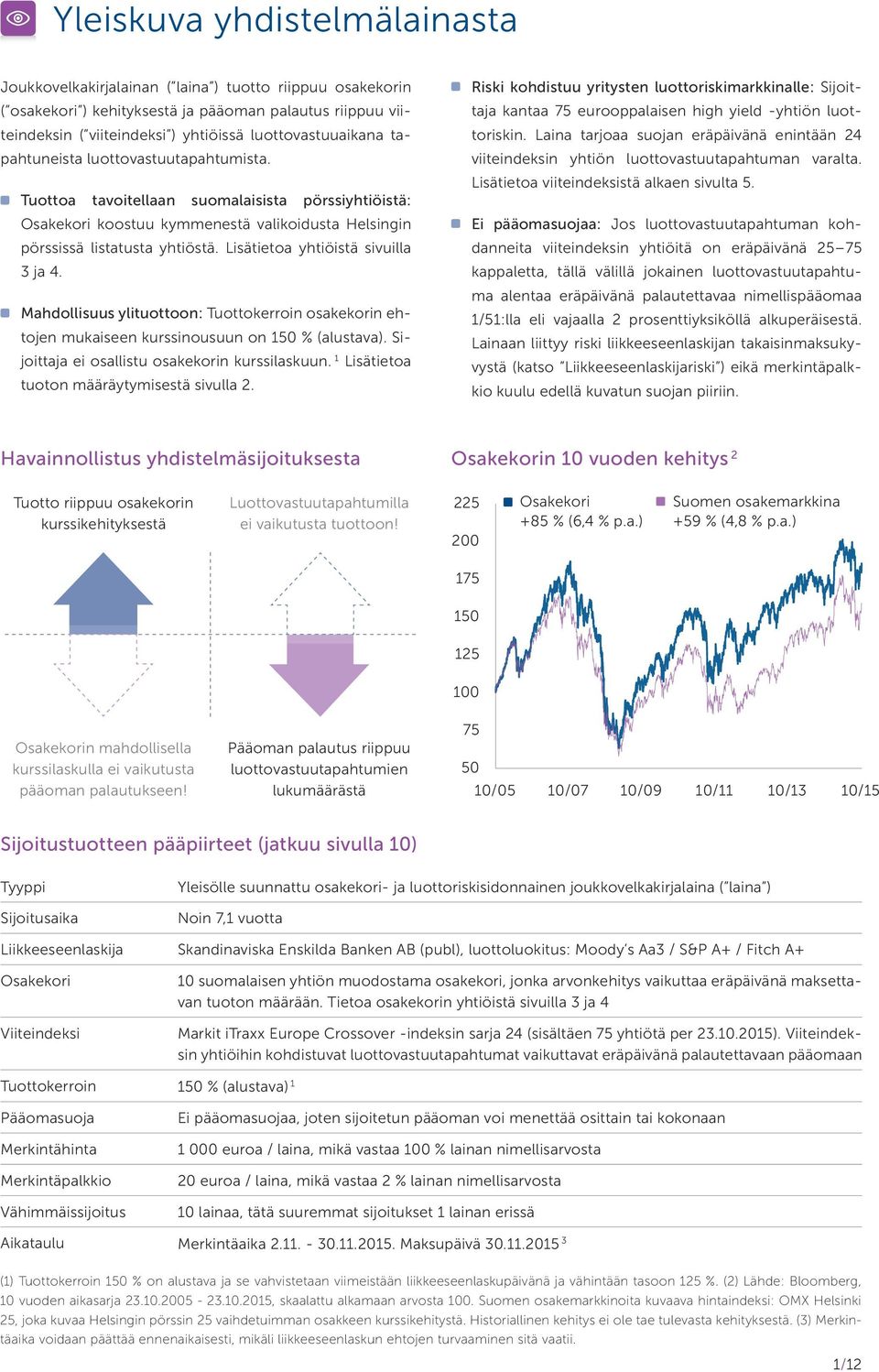 Yleiskuva yhdistelmälainasta

Joukkovelkakirjalainan ("laina") tuotto riippuu osakekorin ("osakekori") kehityksestä ja pääoman palautus riippuu viiteindeksin ("viiteindeksi") yhtiöissä luottovastuuaikana tapahtuneista luottovastuutapahtumista.

Tuottoa tavoitellaan suomalaisista pörssiyhtiöistä: Osakekori koostuu kymmenestä valikoidusta Helsingin pörssissä listatusta yhtiöstä. Lisätietoa yhtiöistä sivuilla 3 ja 4.

Mahdollisuus ylituottoon: Tuottokerroin osakekorin ehtojen mukaiseen kurssinousuun on 150 % (alustava). Sijoittaja ei osallistu osakekorin kurssilaskuun. $^1$ Lisätietoa tuoton määräytymisestä sivulla 2.

Riski kohdistuu yritysten luottoriskimarkkinalle: Sijoittaja kantaa 75 eurooppalaisen high yield -yhtiön luottoriskin. Laina tarjoaa suojan eräpäivänä enintään 24 viiteindeksin yhtiön luottovastuutapahtuman varalta. Lisätietoa viiteindeksistä alkaen sivulta 5.

Ei pääomasuojaa: Jos luottovastuutapahtuman kohdanneita viiteindeksin yhtiöitä on eräpäivänä 25–75 kappaletta, tällä välillä jokainen luottovastuutapahtuma alentaa eräpäivänä palautettavaa nimellispääomaa 1/51:lla eli vajaalla 2 prosenttiyksiköllä alkuperäisestä. Lainaan liittyy riski liikkeeseenlaskijan takaisinmaksukyvystä (katso "Liikkeeseenlaskijariski") eikä merkintäpalkkio kuulu edellä kuvatun suojan piiriin.

Havainnollistus yhdistelmäsijoituksesta

Tuotto riippuu osakekorin kurssikehityksestä

Luottovastuutapahtumilla ei vaikutusta tuottoon!

Osakekorin mahdollisella kurssilaskulla ei vaikutusta pääoman palautukseen!

Pääoman palautus riippuu luottovastuutapahtumien lukumäärästä

Osakekorin 10 vuoden kehitys $^2$

Osakekori +85 % (6,4 % p.a.)

Suomen osakemarkkina +59 % (4,8 % p.a.)

225
200
175
150
125
100
75
50

10/05 10/07 10/09 10/11 10/13 10/15

Sijoitustuotteen pääpiirteet (jatkuu sivulla 10)

| | |
|---|---|
| Tyyppi | Yleisölle suunnattu osakekori- ja luottoriskisidonnainen joukkovelkakirjalaina ("laina") |
| Sijoitusaika | Noin 7,1 vuotta |
| Liikkeeseenlaskija | Skandinaviska Enskilda Banken AB (publ), luottoluokitus: Moody's Aa3 / S&P A+ / Fitch A+ |
| Osakekori | 10 suomalaisen yhtiön muodostama osakekori, jonka arvonkehitys vaikuttaa eräpäivänä maksettavan tuoton määrään. Tietoa osakekorin yhtiöistä sivuilla 3 ja 4 |
| Viiteindeksi | Markit iTraxx Europe Crossover -indeksin sarja 24 (sisältäen 75 yhtiötä per 23.10.2015). Viiteindeksin yhtiöihin kohdistuvat luottovastuutapahtumat vaikuttavat eräpäivänä palautettavaan pääomaan |
| Tuottokerroin | 150 % (alustava) $^1$ |
| Pääomasuoja | Ei pääomasuojaa, joten sijoitetun pääoman voi menettää osittain tai kokonaan |
| Merkintähinta | 1 000 euroa / laina, mikä vastaa 100 % lainan nimellisarvosta |
| Merkintäpalkkio | 20 euroa / laina, mikä vastaa 2 % lainan nimellisarvosta |
| Vähimmäissijoitus | 10 lainaa, tätä suuremmat sijoitukset 1 lainan erissä |
| Aikataulu | Merkintäaika 2.11. - 30.11.2015. Maksupäivä 30.11.2015 $^3$ |

(1) Tuottokerroin 150 % on alustava ja se vahvistetaan viimeistään liikkeeseenlaskupäivänä ja vähintään tasoon 125 %. (2) Lähde: Bloomberg, 10 vuoden aikasarja 23.10.2005 - 23.10.2015, skaalattu alkamaan arvosta 100. Suomen osakemarkkinoita kuvaava hintaindeksi: OMX Helsinki 25, joka kuvaa Helsingin pörssin 25 vaihdetuimman osakkeen kurssikehitystä. Historiallinen kehitys ei ole tae tulevasta kehityksestä. (3) Merkintäaika voidaan päättää ennenaikaisesti, mikäli liikkeeseenlaskun ehtojen turvaaminen sitä vaatii.

1/12